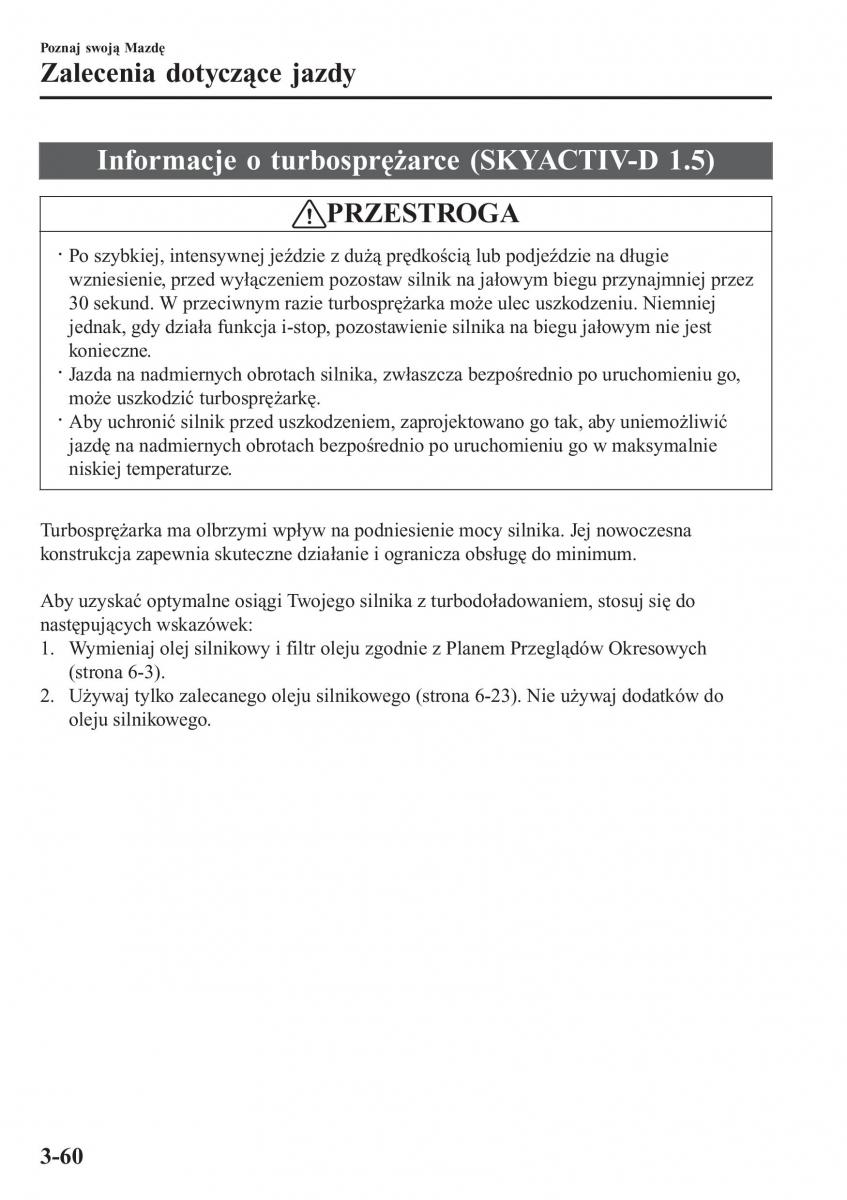 Poznaj swoją Mazdę
Zalecenia dotyczące jazdy

Informacje o turbosprężarce (SKYACTIV-D 1.5)

PRZESTROGA

· Po szybkiej, intensywnej jeździe z dużą prędkością lub podjeździe na długie wzniesienie, przed wyłączeniem pozostaw silnik na jałowym biegu przynajmniej przez 30 sekund. W przeciwnym razie turbosprężarka może ulec uszkodzeniu. Niemniej jednak, gdy działa funkcja i-stop, pozostawienie silnika na biegu jałowym nie jest konieczne.
· Jazda na nadmiernych obrotach silnika, zwłaszcza bezpośrednio po uruchomieniu go, może uszkodzić turbosprężarkę.
· Aby uchronić silnik przed uszkodzeniem, zaprojektowano go tak, aby uniemożliwić jazdę na nadmiernych obrotach bezpośrednio po uruchomieniu go w maksymalnie niskiej temperaturze.

Turbosprężarka ma olbrzymi wpływ na podniesienie mocy silnika. Jej nowoczesna konstrukcja zapewnia skuteczne działanie i ogranicza obsługę do minimum.

Aby uzyskać optymalne osiągi Twojego silnika z turbodoładowaniem, stosuj się do następujących wskazówek:
1. Wymieniaj olej silnikowy i filtr oleju zgodnie z Planem Przeglądów Okresowych (strona 6-3).
2. Używaj tylko zalecanego oleju silnikowego (strona 6-23). Nie używaj dodatków do oleju silnikowego.

3-60